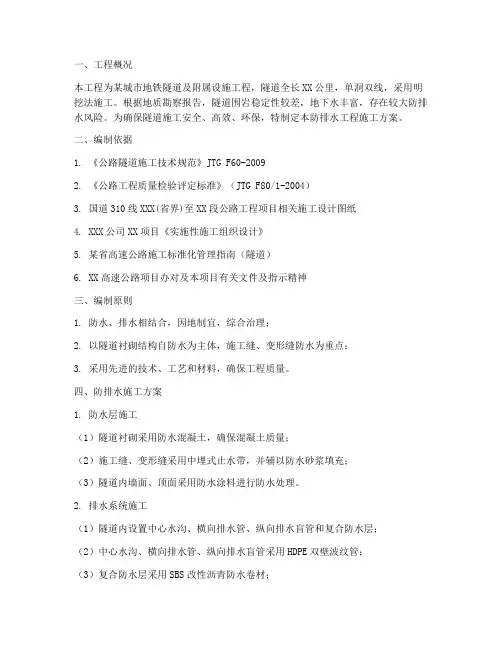 一、工程概况

本工程为某城市地铁隧道及附属设施工程，隧道全长XX公里，单洞双线，采用明挖法施工。根据地质勘察报告，隧道围岩稳定性较差，地下水丰富，存在较大防排水风险。为确保隧道施工安全、高效、环保，特制定本防排水工程施工方案。

二、编制依据

1. 《公路隧道施工技术规范》JTG F60-2009

2. 《公路工程质量检验评定标准》（JTG F80/1-2004）

3. 国道310线XXX(省界)至XX段公路工程项目相关施工设计图纸

4. XXX公司XX项目《实施性施工组织设计》

5. 某省高速公路施工标准化管理指南（隧道）

6. XX高速公路项目办对及本项目有关文件及指示精神

三、编制原则

1. 防水、排水相结合，因地制宜，综合治理；

2. 以隧道衬砌结构自防水为主体，施工缝、变形缝防水为重点；

3. 采用先进的技术、工艺和材料，确保工程质量。

四、防排水施工方案

1. 防水层施工

（1）隧道衬砌采用防水混凝土，确保混凝土质量；

（2）施工缝、变形缝采用中埋式止水带，并辅以防水砂浆填充；

（3）隧道内墙面、顶面采用防水涂料进行防水处理。

2. 排水系统施工

（1）隧道内设置中心水沟、横向排水管、纵向排水盲管和复合防水层；

（2）中心水沟、横向排水管、纵向排水盲管采用HDPE双壁波纹管；

（3）复合防水层采用SBS改性沥青防水卷材；